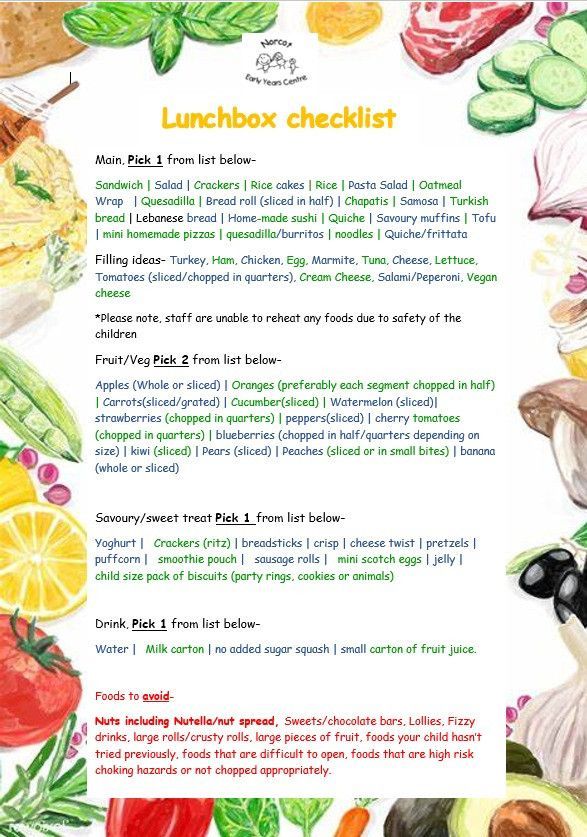 Norcot
Early Years Centre

Lunchbox checklist

Main, Pick 1 from list below-

Sandwich | Salad | Crackers | Rice cakes | Rice | Pasta Salad | Oatmeal Wrap | Quesadilla | Bread roll (sliced in half) | Chapatis | Samosa | Turkish bread | Lebanese bread | Home-made sushi | Quiche | Savoury muffins | Tofu | mini homemade pizzas | quesadilla/burritos | noodles | Quiche/frittata

Filling ideas- Turkey, Ham, Chicken, Egg, Marmite, Tuna, Cheese, Lettuce, Tomatoes (sliced/chopped in quarters), Cream Cheese, Salami/Peperoni, Vegan cheese

*Please note, staff are unable to reheat any foods due to safety of the children

Fruit/Veg Pick 2 from list below-

Apples (Whole or sliced) | Oranges (preferably each segment chopped in half) | Carrots(sliced/grated) | Cucumber(sliced) | Watermelon (sliced)| strawberries (chopped in quarters) | peppers(sliced) | cherry tomatoes (chopped in quarters) | blueberries (chopped in half/quarters depending on size) | kiwi (sliced) | Pears (sliced) | Peaches (sliced or in small bites) | banana (whole or sliced)

Savoury/sweet treat Pick 1 from list below-

Yoghurt | Crackers (ritz) | breadsticks | crisp | cheese twist | pretzels | puffcorn | smoothie pouch | sausage rolls | mini scotch eggs | jelly | child size pack of biscuits (party rings, cookies or animals)

Drink, Pick 1 from list below-

Water | Milk carton | no added sugar squash | small carton of fruit juice.

Foods to avoid-

Nuts including Nutella/nut spread, Sweets/chocolate bars, Lollies, Fizzy drinks, large rolls/crusty rolls, large pieces of fruit, foods your child hasn't tried previously, foods that are difficult to open, foods that are high risk choking hazards or not chopped appropriately.